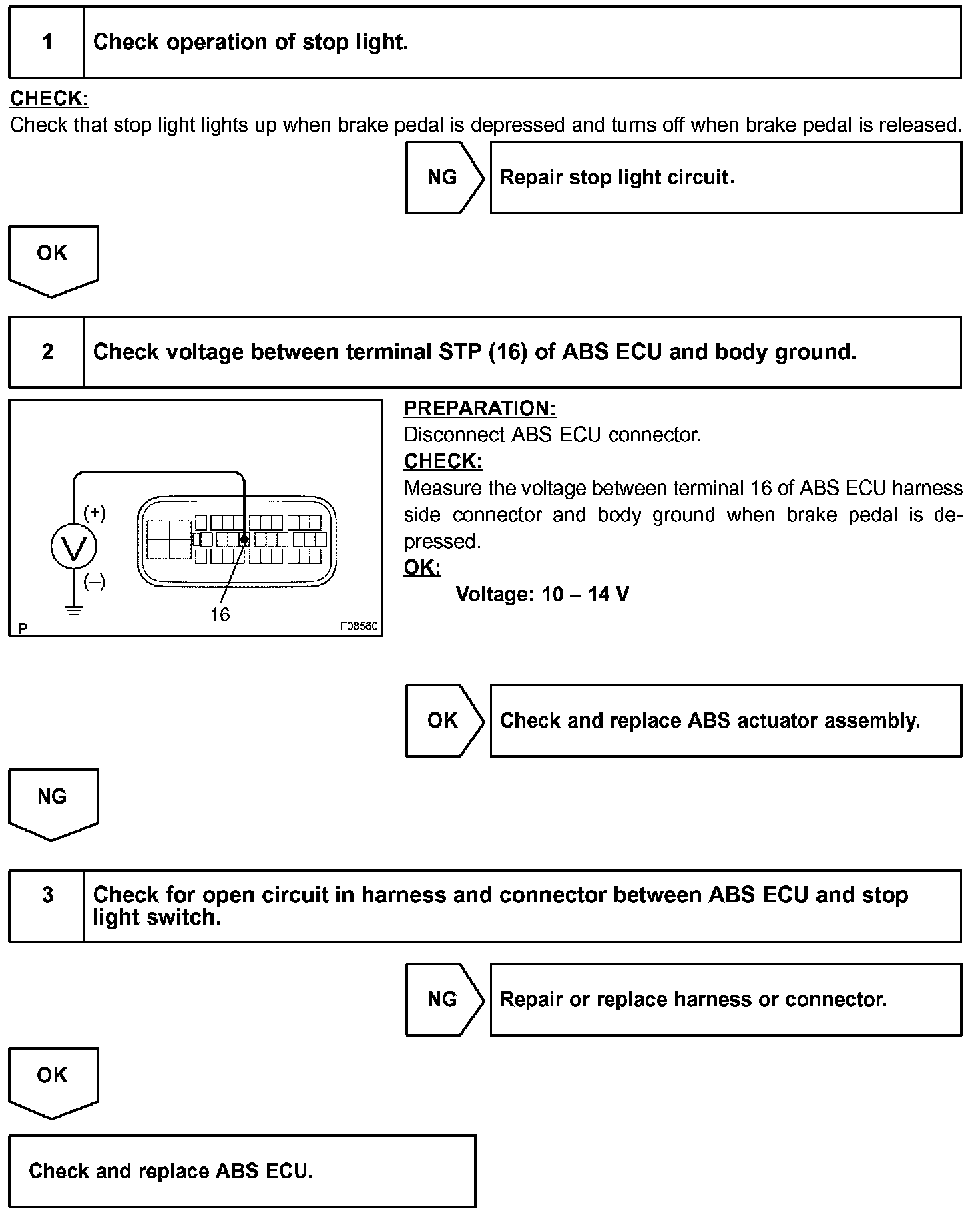 1 Check operation of stop light.

CHECK:
Check that stop light lights up when brake pedal is depressed and turns off when brake pedal is released.

NG Repair stop light circuit.

OK

2 Check voltage between terminal STP (16) of ABS ECU and body ground.

(+)
V
(–)
16
P F08560

PREPARATION:
Disconnect ABS ECU connector.
CHECK:
Measure the voltage between terminal 16 of ABS ECU harness side connector and body ground when brake pedal is depressed.
OK:
Voltage: 10 – 14 V

OK Check and replace ABS actuator assembly.

NG

3 Check for open circuit in harness and connector between ABS ECU and stop light switch.

NG Repair or replace harness or connector.

OK

Check and replace ABS ECU.